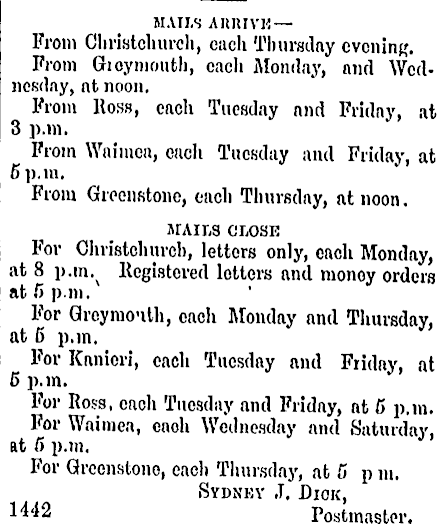 MAILS ARRIVE—
From Christchurch, each Thursday evening.
From Greymouth, each Monday, and Wednesday, at noon.
From Ross, each Tuesday and Friday, at 3 p.m.
From Waimea, each Tuesday and Friday, at 5 p.m.
From Greenstone, each Thursday, at noon.

MAILS CLOSE
For Christchurch, letters only, each Monday, at 8 p.m. Registered letters and money orders at 5 p.m.
For Greymouth, each Monday and Thursday, at 5 p.m.
For Kanieri, each Tuesday and Friday, at 5 p.m.
For Ross, each Tuesday and Friday, at 5 p.m.
For Waimea, each Wednesday and Saturday, at 5 p.m.
For Greenstone, each Thursday, at 5 p m.

SYDNEY J. DICK,
Postmaster.
1442